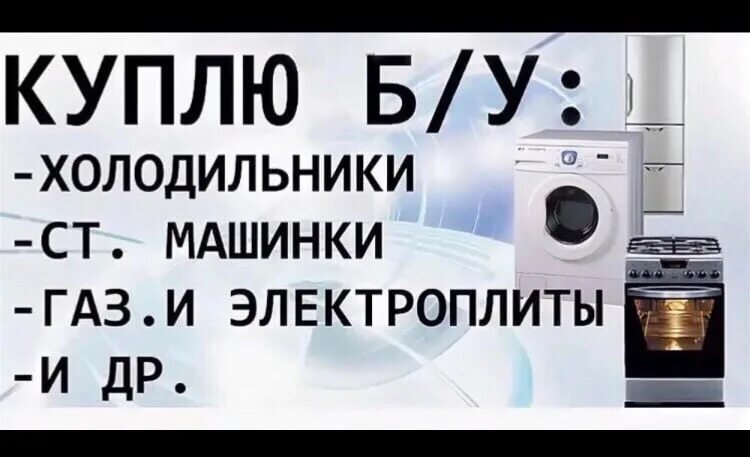 КУПЛЮ Б/У:
-ХОЛОДИЛЬНИКИ
-СТ. МАШИНКИ
-ГАЗ.И ЭЛЕКТРОПЛИТЫ
-И ДР.